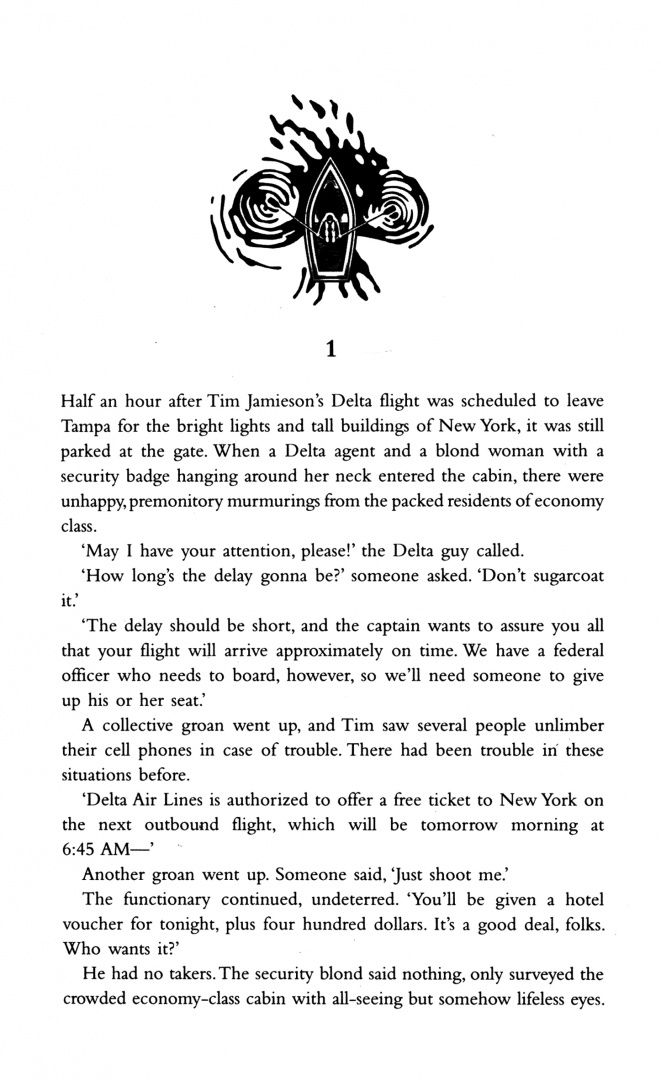 1

Half an hour after Tim Jamieson's Delta flight was scheduled to leave Tampa for the bright lights and tall buildings of New York, it was still parked at the gate. When a Delta agent and a blond woman with a security badge hanging around her neck entered the cabin, there were unhappy, premonitory murmurings from the packed residents of economy class.

'May I have your attention, please!' the Delta guy called.

'How long's the delay gonna be?' someone asked. 'Don't sugarcoat it.'

'The delay should be short, and the captain wants to assure you all that your flight will arrive approximately on time. We have a federal officer who needs to board, however, so we'll need someone to give up his or her seat.'

A collective groan went up, and Tim saw several people unlimber their cell phones in case of trouble. There had been trouble in these situations before.

'Delta Air Lines is authorized to offer a free ticket to New York on the next outbound flight, which will be tomorrow morning at 6:45 AM—'

Another groan went up. Someone said, 'Just shoot me.'

The functionary continued, undeterred. 'You'll be given a hotel voucher for tonight, plus four hundred dollars. It's a good deal, folks. Who wants it?'

He had no takers. The security blond said nothing, only surveyed the crowded economy-class cabin with all-seeing but somehow lifeless eyes.